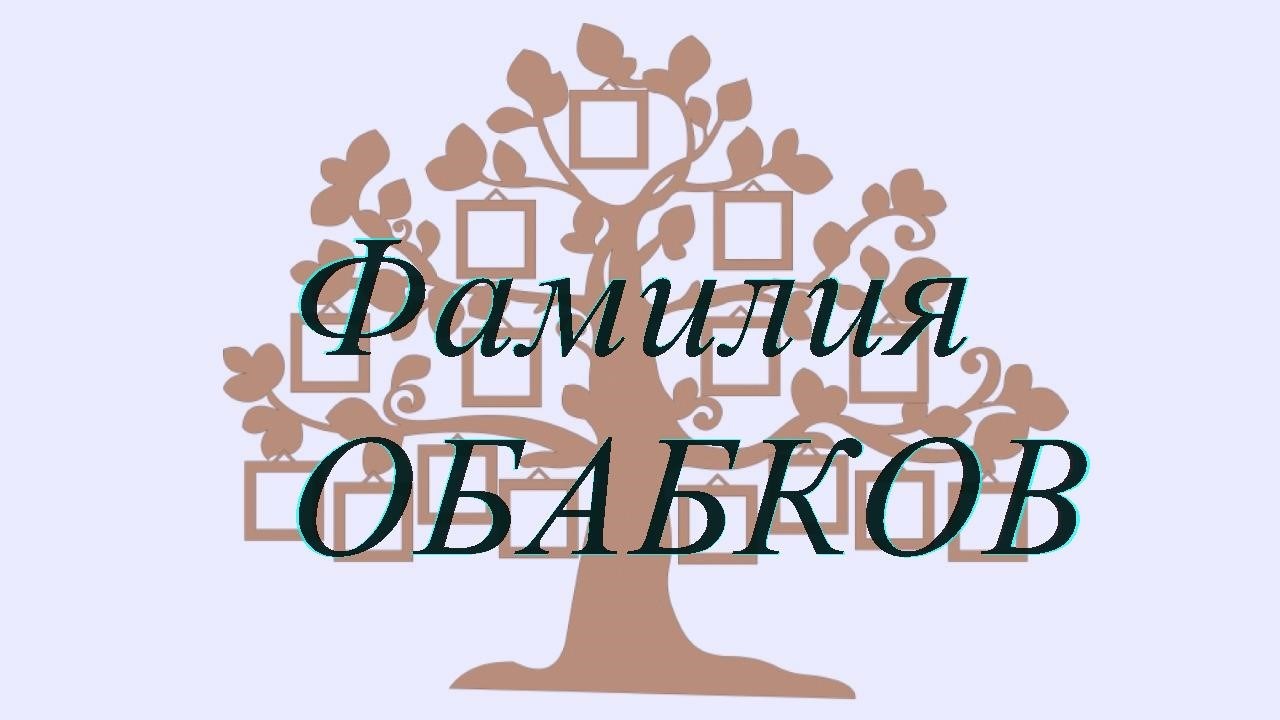 Фамилия
ОБАБКОВ